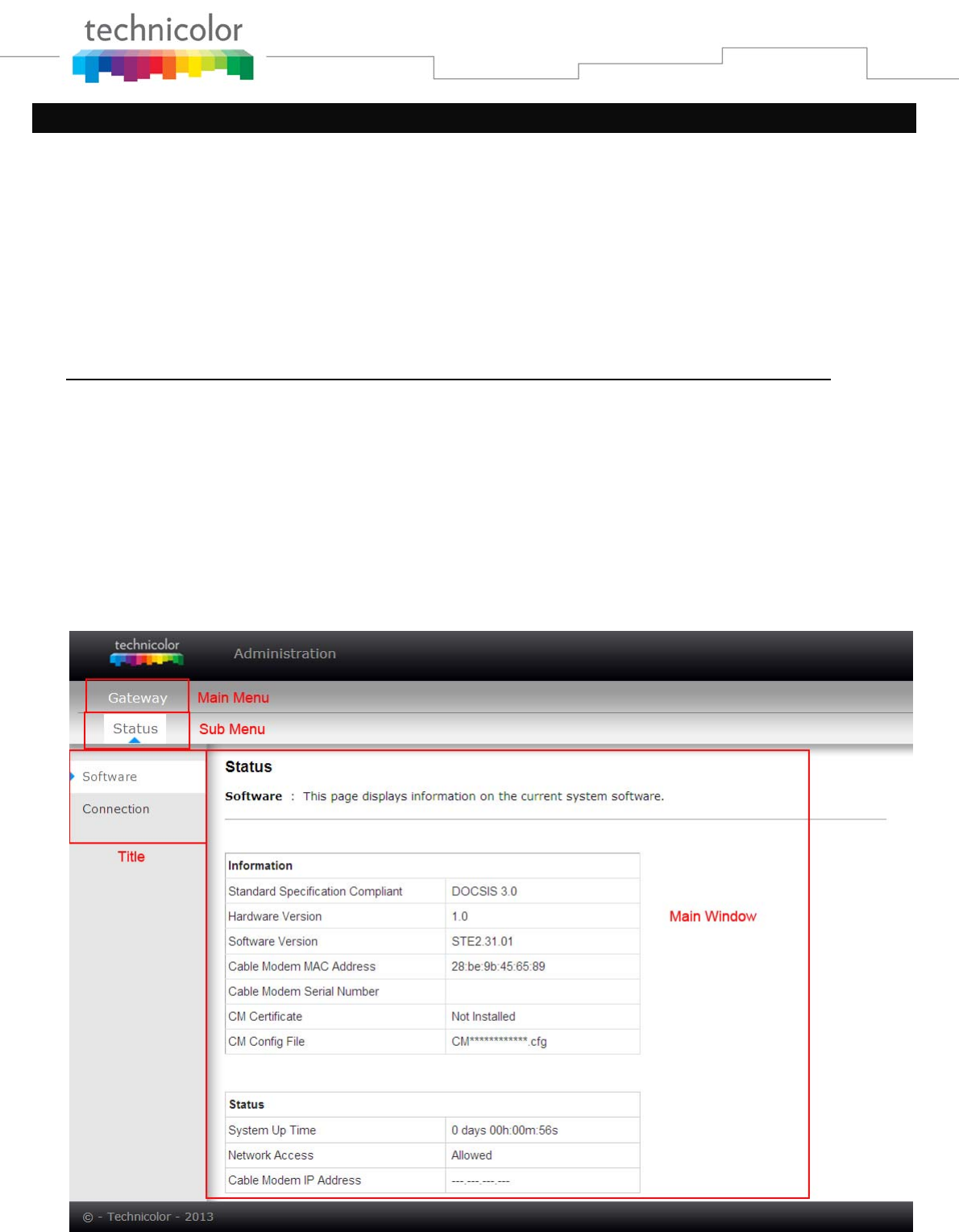 technicolor

technicolor

Administration

Gateway Main Menu

Status Sub Menu

Software

Connection

Title

Status

Software : This page displays information on the current system software.

| Information | |
|---|---|
| Standard Specification Compliant | DOCSIS 3.0 |
| Hardware Version | 1.0 |
| Software Version | STE2.31.01 |
| Cable Modem MAC Address | 28:be:9b:45:65:89 |
| Cable Modem Serial Number | |
| CM Certificate | Not Installed |
| CM Config File | CM************.cfg |

Main Window

| Status | |
|---|---|
| System Up Time | 0 days 00h:00m:56s |
| Network Access | Allowed |
| Cable Modem IP Address | ---.---.---.--- |

© - Technicolor - 2013